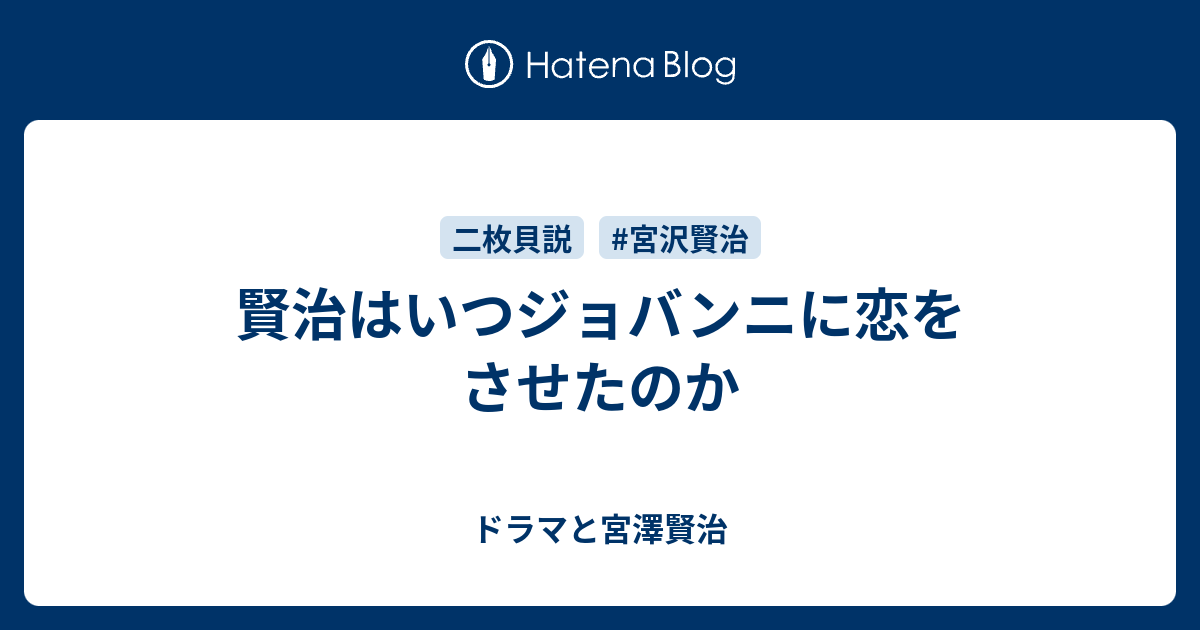 Hatena Blog

二枚貝説 #宮沢賢治

賢治はいつジョバンニに恋をさせたのか

ドラマと宮澤賢治